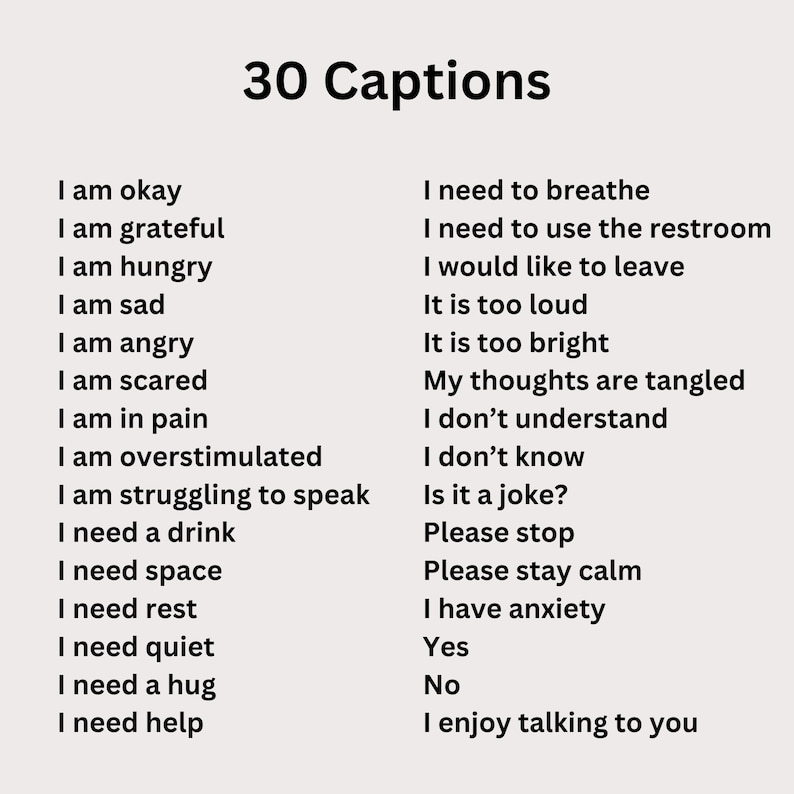 30 Captions

I am okay
I am grateful
I am hungry
I am sad
I am angry
I am scared
I am in pain
I am overstimulated
I am struggling to speak
I need a drink
I need space
I need rest
I need quiet
I need a hug
I need help

I need to breathe
I need to use the restroom
I would like to leave
It is too loud
It is too bright
My thoughts are tangled
I don't understand
I don't know
Is it a joke?
Please stop
Please stay calm
I have anxiety
Yes
No
I enjoy talking to you